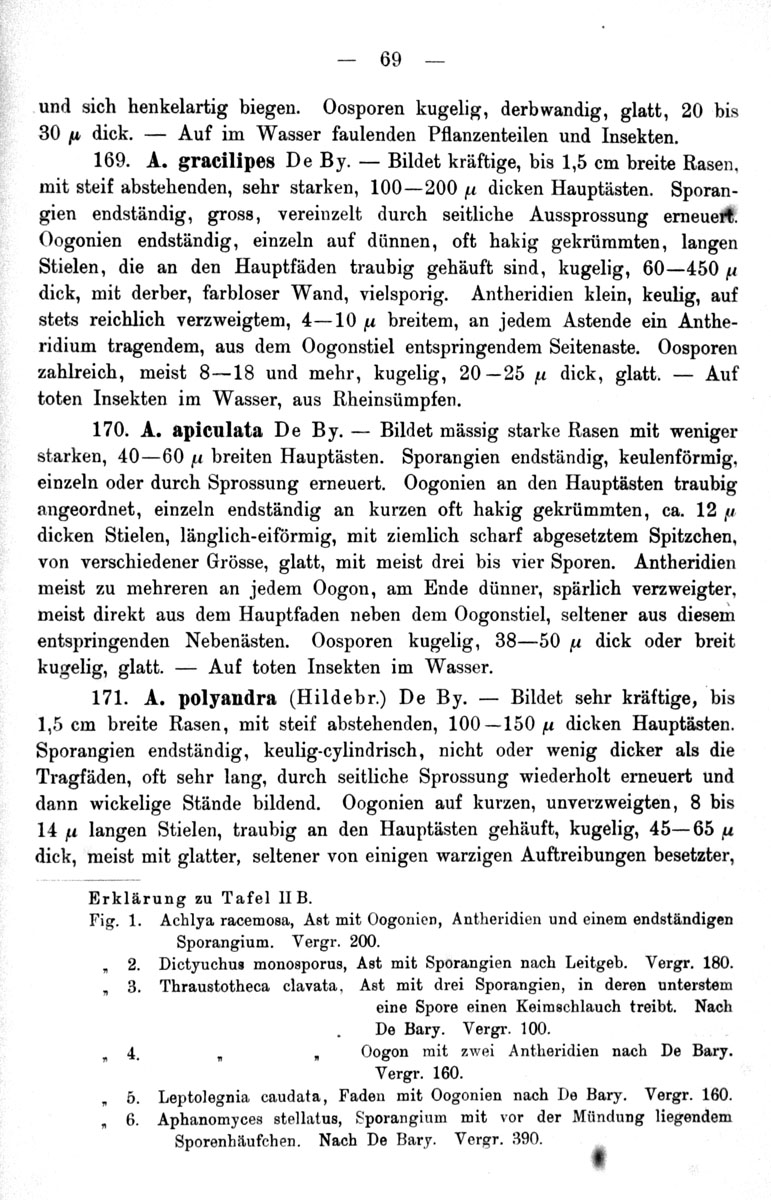 — 69 —

und sich henkelartig biegen. Oosporen kugelig, derbwandig, glatt, 20 bis 30 $\mu$ dick. — Auf im Wasser faulenden Pflanzenteilen und Insekten.

169. **A. gracilipes** De By. — Bildet kräftige, bis 1,5 cm breite Rasen, mit steif abstehenden, sehr starken, 100—200 $\mu$ dicken Hauptästen. Sporangien endständig, gross, vereinzelt durch seitliche Aussprossung erneuert. Oogonien endständig, einzeln auf dünnen, oft hakig gekrümmten, langen Stielen, die an den Hauptfäden traubig gehäuft sind, kugelig, 60—450 $\mu$ dick, mit derber, farbloser Wand, vielsporig. Antheridien klein, keulig, auf stets reichlich verzweigtem, 4—10 $\mu$ breitem, an jedem Astende ein Antheridium tragendem, aus dem Oogonstiel entspringendem Seitenaste. Oosporen zahlreich, meist 8—18 und mehr, kugelig, 20—25 $\mu$ dick, glatt. — Auf toten Insekten im Wasser, aus Rheinsümpfen.

170. **A. apiculata** De By. — Bildet mässig starke Rasen mit weniger starken, 40—60 $\mu$ breiten Hauptästen. Sporangien endständig, keulenförmig, einzeln oder durch Sprossung erneuert. Oogonien an den Hauptästen traubig angeordnet, einzeln endständig an kurzen oft hakig gekrümmten, ca. 12 $\mu$ dicken Stielen, länglich-eiförmig, mit ziemlich scharf abgesetztem Spitzchen, von verschiedener Grösse, glatt, mit meist drei bis vier Sporen. Antheridien meist zu mehreren an jedem Oogon, am Ende dünner, spärlich verzweigter, meist direkt aus dem Hauptfaden neben dem Oogonstiel, seltener aus diesem entspringenden Nebenästen. Oosporen kugelig, 38—50 $\mu$ dick oder breit kugelig, glatt. — Auf toten Insekten im Wasser.

171. **A. polyandra** (Hildebr.) De By. — Bildet sehr kräftige, bis 1,5 cm breite Rasen, mit steif abstehenden, 100—150 $\mu$ dicken Hauptästen. Sporangien endständig, keulig-cylindrisch, nicht oder wenig dicker als die Tragfäden, oft sehr lang, durch seitliche Sprossung wiederholt erneuert und dann wickelige Stände bildend. Oogonien auf kurzen, unverzweigten, 8 bis 14 $\mu$ langen Stielen, traubig an den Hauptästen gehäuft, kugelig, 45—65 $\mu$ dick, meist mit glatter, seltener von einigen warzigen Auftreibungen besetzter,

Erklärung zu Tafel II B.
Fig. 1. Achlya racemosa, Ast mit Oogonien, Antheridien und einem endständigen Sporangium. Vergr. 200.
„ 2. Dictyuchus monosporus, Ast mit Sporangien nach Leitgeb. Vergr. 180.
„ 3. Thraustotheca clavata, Ast mit drei Sporangien, in deren unterstem eine Spore einen Keimschlauch treibt. Nach De Bary. Vergr. 100.
„ 4. „ „ Oogon mit zwei Antheridien nach De Bary. Vergr. 160.
„ 5. Leptolegnia caudata, Faden mit Oogonien nach De Bary. Vergr. 160.
„ 6. Aphanomyces stellatus, Sporangium mit vor der Mündung liegendem Sporenhäufchen. Nach De Bary. Vergr. 390.